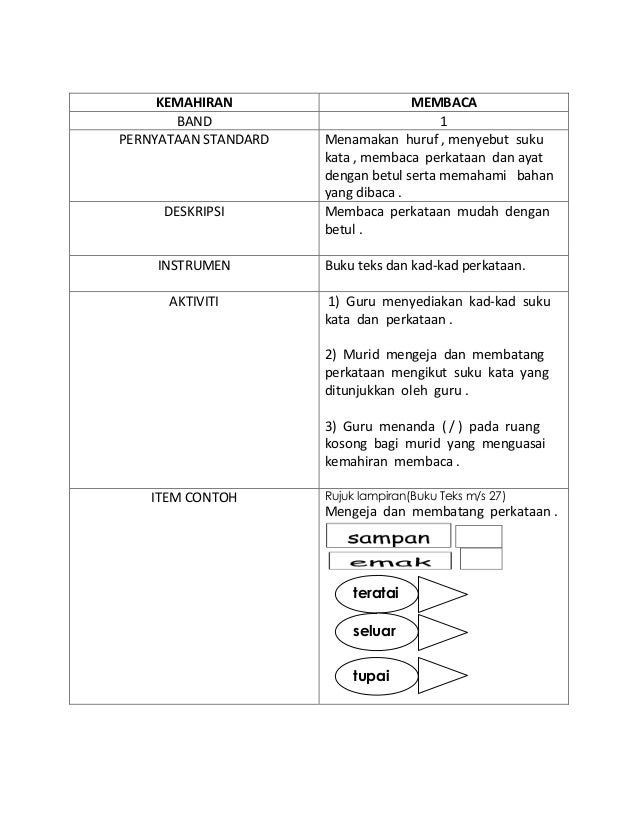 | KEMAHIRAN | MEMBACA |
|---|---|
| BAND | 1 |
| PERNYATAAN STANDARD | Menamakan huruf , menyebut suku kata , membaca perkataan dan ayat dengan betul serta memahami bahan yang dibaca . |
| DESKRIPSI | Membaca perkataan mudah dengan betul . |
| INSTRUMEN | Buku teks dan kad-kad perkataan. |
| AKTIVITI | 1) Guru menyediakan kad-kad suku kata dan perkataan . 2) Murid mengeja dan membatang perkataan mengikut suku kata yang ditunjukkan oleh guru . 3) Guru menanda ( / ) pada ruang kosong bagi murid yang menguasai kemahiran membaca . |
| ITEM CONTOH | Rujuk lampiran(Buku Teks m/s 27) Mengeja dan membatang perkataan . sampan emak teratai seluar tupai |